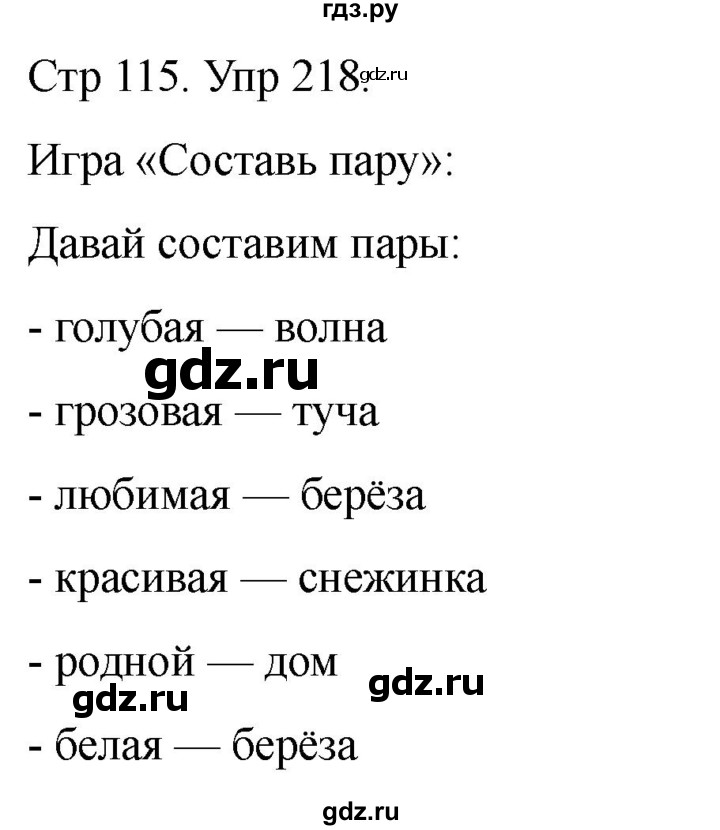 гдз.ру

Стр 115. Упр 218. gdz.ru

Игра «Составь пару»:

Давай составим пары:

- голубая — волна

gdz.ru

- грозовая — туча

- любимая — берёза

- красивая — снежинка

- родной — дом

gdz.ru gdz.ru

- белая — берёза

gdz.ru